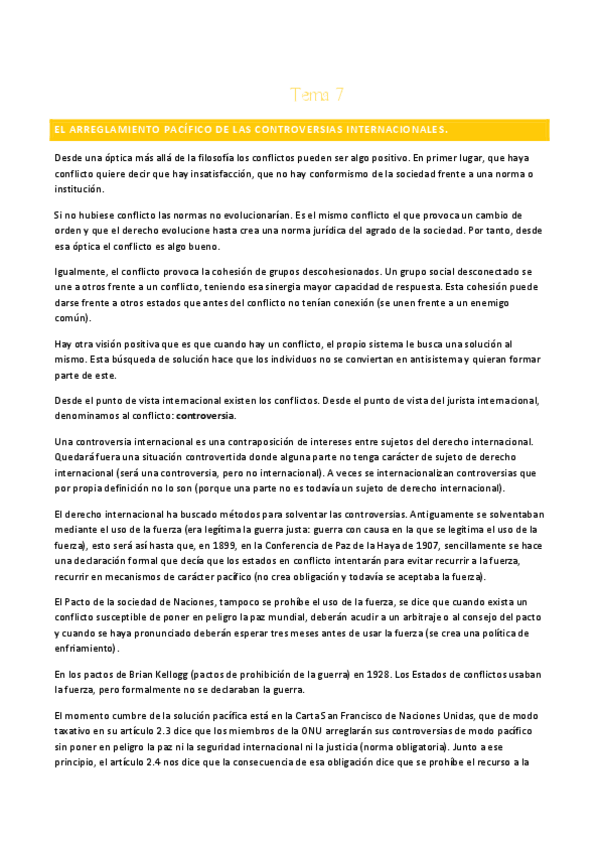 Tema 7

EL ARREGLAMIENTO PACÍFICO DE LAS CONTROVERSIAS INTERNACIONALES.

Desde una óptica más allá de la filosofía los conflictos pueden ser algo positivo. En primer lugar, que haya conflicto quiere decir que hay insatisfacción, que no hay conformismo de la sociedad frente a una norma o institución.

Si no hubiese conflicto las normas no evolucionarían. Es el mismo conflicto el que provoca un cambio de orden y que el derecho evolucione hasta crea una norma jurídica del agrado de la sociedad. Por tanto, desde esa óptica el conflicto es algo bueno.

Igualmente, el conflicto provoca la cohesión de grupos descohesionados. Un grupo social desconectado se une a otros frente a un conflicto, teniendo esa sinergia mayor capacidad de respuesta. Esta cohesión puede darse frente a otros estados que antes del conflicto no tenían conexión (se unen frente a un enemigo común).

Hay otra visión positiva que es que cuando hay un conflicto, el propio sistema le busca una solución al mismo. Esta búsqueda de solución hace que los individuos no se conviertan en antisistema y quieran formar parte de este.

Desde el punto de vista internacional existen los conflictos. Desde el punto de vista del jurista internacional, denominamos al conflicto: controversia.

Una controversia internacional es una contraposición de intereses entre sujetos del derecho internacional. Quedará fuera una situación controvertida donde alguna parte no tenga carácter de sujeto de derecho internacional (será una controversia, pero no internacional). A veces se internacionalizan controversias que por propia definición no lo son (porque una parte no es todavía un sujeto de derecho internacional).

El derecho internacional ha buscado métodos para solventar las controversias. Antiguamente se solventaban mediante el uso de la fuerza (era legítima la guerra justa: guerra con causa en la que se legitima el uso de la fuerza), esto será así hasta que, en 1899, en la Conferencia de Paz de la Haya de 1907, sencillamente se hace una declaración formal que decía que los estados en conflicto intentarán para evitar recurrir a la fuerza, recurrir en mecanismos de carácter pacífico (no crea obligación y todavía se aceptaba la fuerza).

El Pacto de la sociedad de Naciones, tampoco se prohíbe el uso de la fuerza, se dice que cuando exista un conflicto susceptible de poner en peligro la paz mundial, deberán acudir a un arbitraje o al consejo del pacto y cuando se haya pronunciado deberán esperar tres meses antes de usar la fuerza (se crea una política de enfriamiento).

En los pactos de Brian Kellogg (pactos de prohibición de la guerra) en 1928. Los Estados de conflictos usaban la fuerza, pero formalmente no se declaraban la guerra.

El momento cumbre de la solución pacífica está en la Carta San Francisco de Naciones Unidas, que de modo taxativo en su artículo 2.3 dice que los miembros de la ONU arreglarán sus controversias de modo pacífico sin poner en peligro la paz ni la seguridad internacional ni la justicia (norma obligatoria). Junto a ese principio, el artículo 2.4 nos dice que la consecuencia de esa obligación dice que se prohíbe el recurso a la